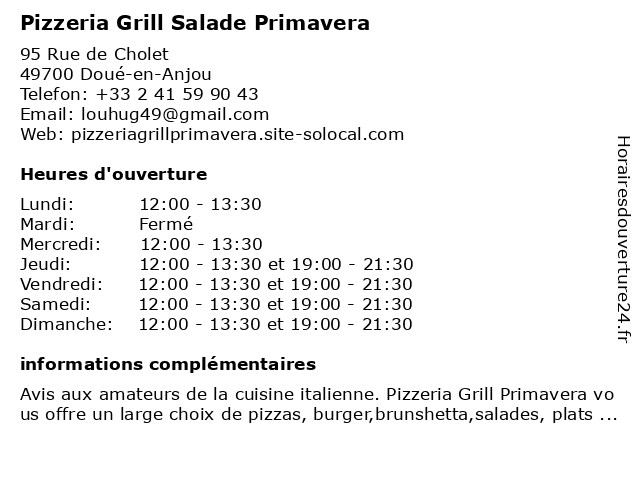 Pizzeria Grill Salade Primavera

95 Rue de Cholet
49700 Doué-en-Anjou
Telefon: +33 2 41 59 90 43
Email: louhug49@gmail.com
Web: pizzeriagrillprimavera.site-solocal.com

Heures d'ouverture

| | |
|---|---|
| Lundi: | 12:00 - 13:30 |
| Mardi: | Fermé |
| Mercredi: | 12:00 - 13:30 |
| Jeudi: | 12:00 - 13:30 et 19:00 - 21:30 |
| Vendredi: | 12:00 - 13:30 et 19:00 - 21:30 |
| Samedi: | 12:00 - 13:30 et 19:00 - 21:30 |
| Dimanche: | 12:00 - 13:30 et 19:00 - 21:30 |

informations complémentaires

Avis aux amateurs de la cuisine italienne. Pizzeria Grill Primavera vous offre un large choix de pizzas, burger,brunshetta,salades, plats ...

Horairesdouverture24.fr